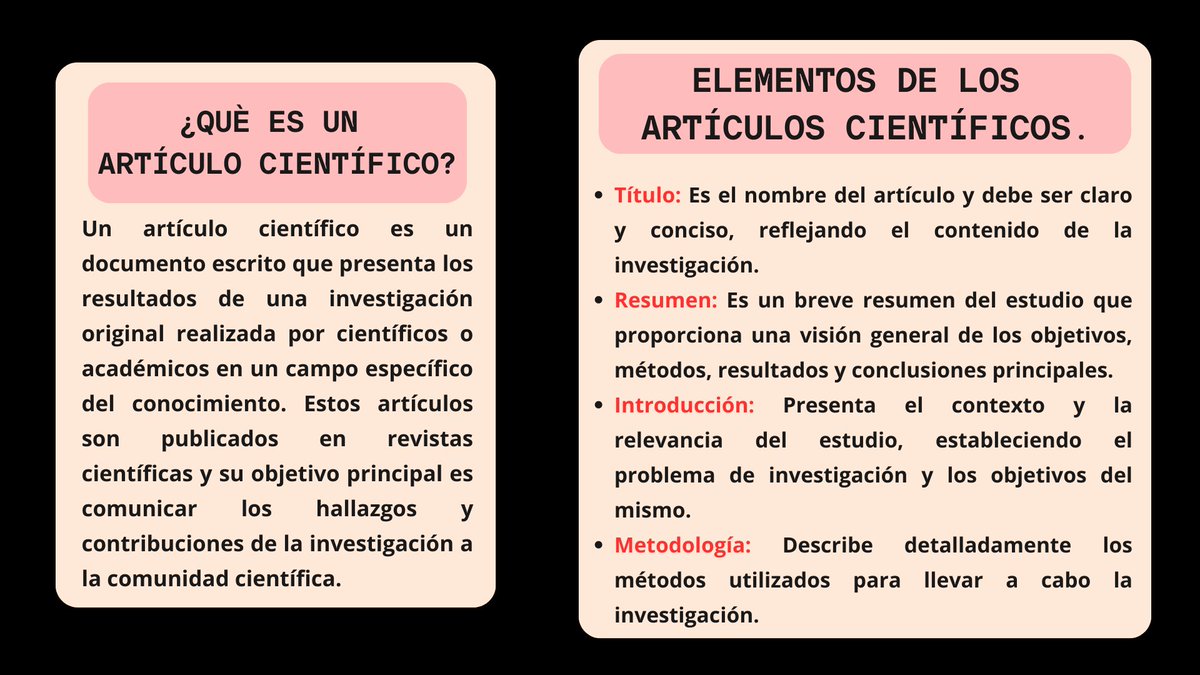 ¿QUÈ ES UN ARTÍCULO CIENTÍFICO?

Un artículo científico es un documento escrito que presenta los resultados de una investigación original realizada por científicos o académicos en un campo específico del conocimiento. Estos artículos son publicados en revistas científicas y su objetivo principal es comunicar los hallazgos y contribuciones de la investigación a la comunidad científica.

ELEMENTOS DE LOS ARTÍCULOS CIENTÍFICOS.

• Título: Es el nombre del artículo y debe ser claro y conciso, reflejando el contenido de la investigación.
• Resumen: Es un breve resumen del estudio que proporciona una visión general de los objetivos, métodos, resultados y conclusiones principales.
• Introducción: Presenta el contexto y la relevancia del estudio, estableciendo el problema de investigación y los objetivos del mismo.
• Metodología: Describe detalladamente los métodos utilizados para llevar a cabo la investigación.